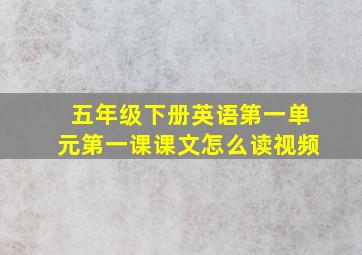 五年级下册英语第一单元第一课课文怎么读视频